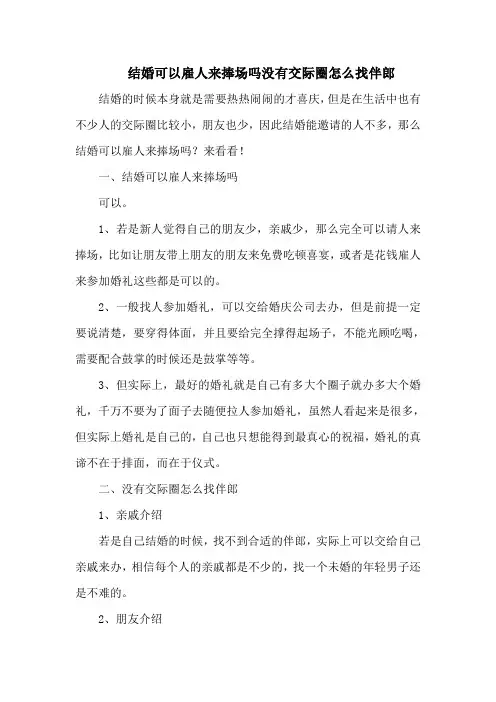 结婚可以雇人来捧场吗没有交际圈怎么找伴郎

结婚的时候本身就是需要热热闹闹的才喜庆，但是在生活中也有不少人的交际圈比较小，朋友也少，因此结婚能邀请的人不多，那么结婚可以雇人来捧场吗？来看看！

一、结婚可以雇人来捧场吗

可以。

1、若是新人觉得自己的朋友少，亲戚少，那么完全可以请人来捧场，比如让朋友带上朋友的朋友来免费吃顿喜宴，或者是花钱雇人来参加婚礼这些都是可以的。

2、一般找人参加婚礼，可以交给婚庆公司去办，但是前提一定要说清楚，要穿得体面，并且要给完全撑得起场子，不能光顾吃喝，需要配合鼓掌的时候还是鼓掌等等。

3、但实际上，最好的婚礼就是自己有多大个圈子就办多大个婚礼，千万不要为了面子去随便拉人参加婚礼，虽然人看起来是很多，但实际上婚礼是自己的，自己也只想能得到最真心的祝福，婚礼的真谛不在于排面，而在于仪式。

二、没有交际圈怎么找伴郎

1、亲戚介绍

若是自己结婚的时候，找不到合适的伴郎，实际上可以交给自己亲戚来办，相信每个人的亲戚都是不少的，找一个未婚的年轻男子还是不难的。

2、朋友介绍